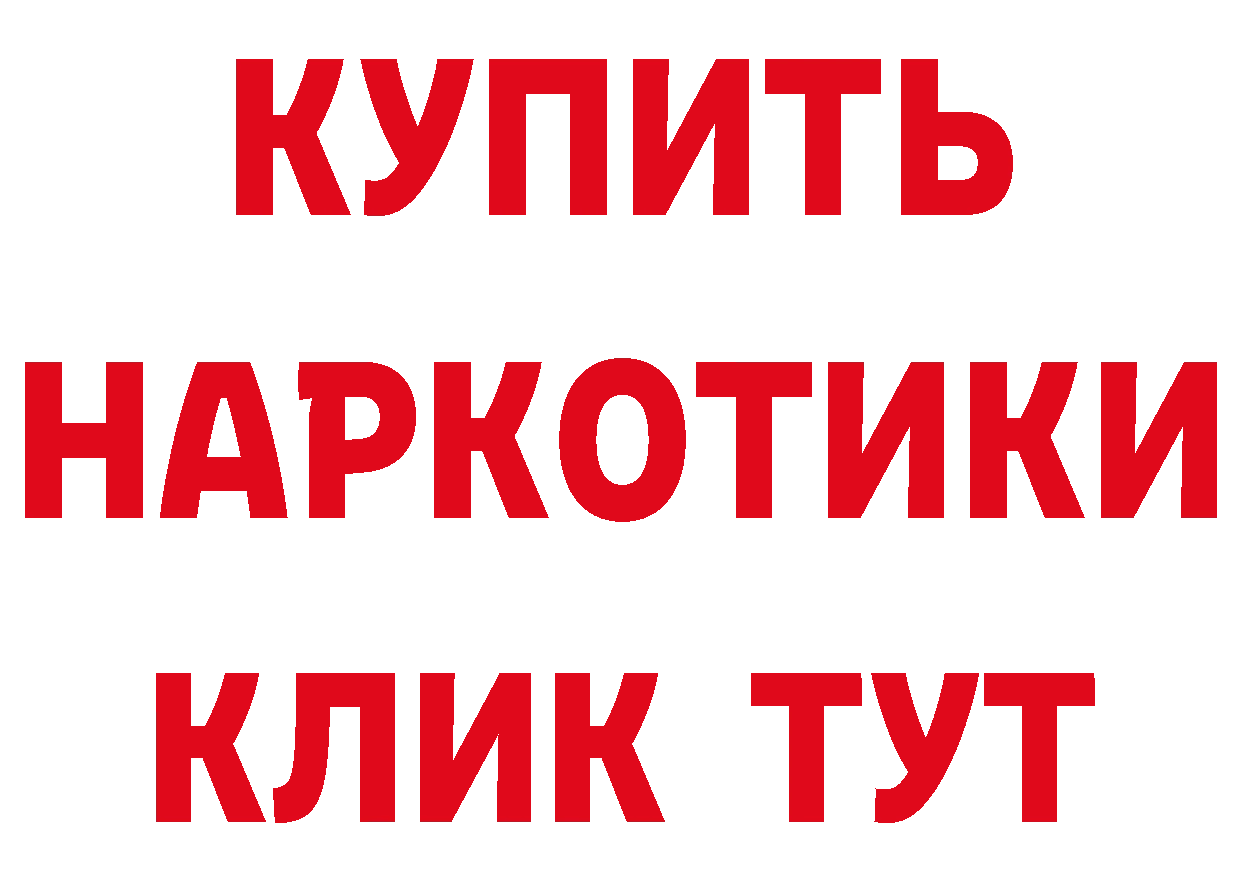 КУПИТЬ НАРКОТИКИ КЛИК ТУТ